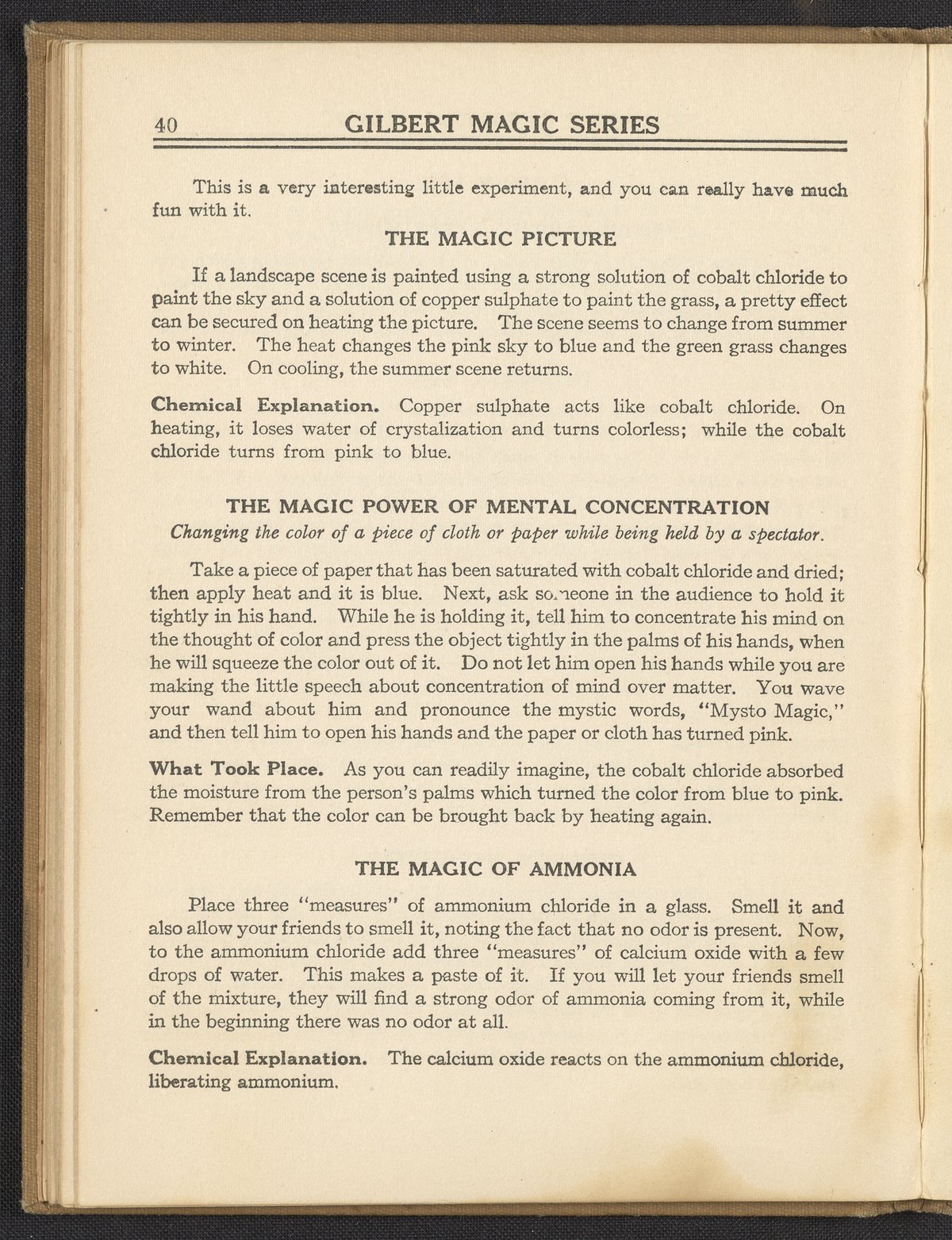 40 GILBERT MAGIC SERIES

This is a very interesting little experiment, and you can really have much fun with it.

THE MAGIC PICTURE

If a landscape scene is painted using a strong solution of cobalt chloride to paint the sky and a solution of copper sulphate to paint the grass, a pretty effect can be secured on heating the picture. The scene seems to change from summer to winter. The heat changes the pink sky to blue and the green grass changes to white. On cooling, the summer scene returns.

Chemical Explanation. Copper sulphate acts like cobalt chloride. On heating, it loses water of crystalization and turns colorless; while the cobalt chloride turns from pink to blue.

THE MAGIC POWER OF MENTAL CONCENTRATION

Changing the color of a piece of cloth or paper while being held by a spectator.

Take a piece of paper that has been saturated with cobalt chloride and dried; then apply heat and it is blue. Next, ask someone in the audience to hold it tightly in his hand. While he is holding it, tell him to concentrate his mind on the thought of color and press the object tightly in the palms of his hands, when he will squeeze the color out of it. Do not let him open his hands while you are making the little speech about concentration of mind over matter. You wave your wand about him and pronounce the mystic words, "Mysto Magic," and then tell him to open his hands and the paper or cloth has turned pink.

What Took Place. As you can readily imagine, the cobalt chloride absorbed the moisture from the person's palms which turned the color from blue to pink. Remember that the color can be brought back by heating again.

THE MAGIC OF AMMONIA

Place three "measures" of ammonium chloride in a glass. Smell it and also allow your friends to smell it, noting the fact that no odor is present. Now, to the ammonium chloride add three "measures" of calcium oxide with a few drops of water. This makes a paste of it. If you will let your friends smell of the mixture, they will find a strong odor of ammonia coming from it, while in the beginning there was no odor at all.

Chemical Explanation. The calcium oxide reacts on the ammonium chloride, liberating ammonium.